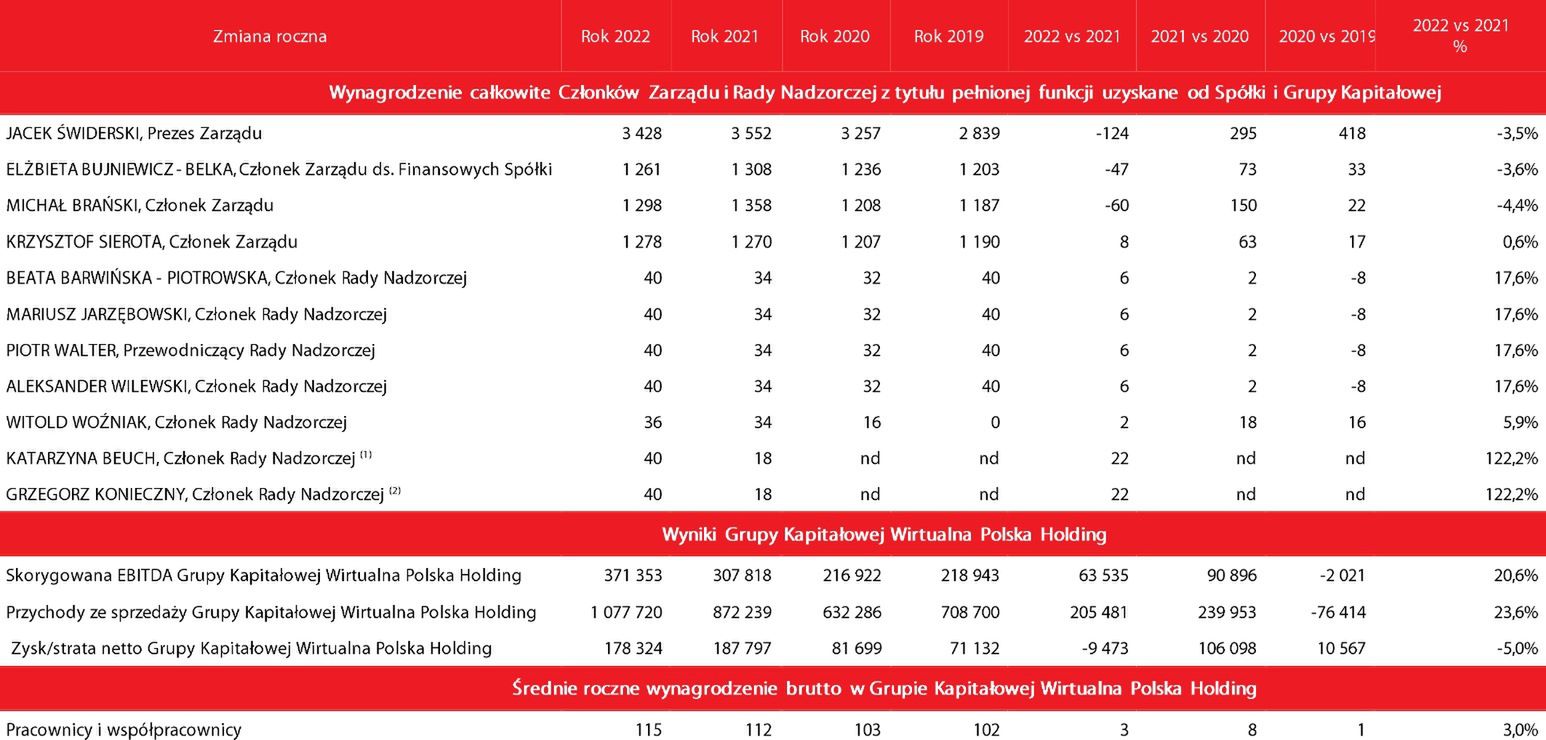 | Zmiana roczna | Rok 2022 | Rok 2021 | Rok 2020 | Rok 2019 | 2022 vs 2021 | 2021 vs 2020 | 2020 vs 2019 | 2022 vs 2021 % |
|---|---|---|---|---|---|---|---|---|
| Wynagrodzenie całkowite Członków Zarządu i Rady Nadzorczej z tytułu pełnionej funkcji uzyskane od Spółki i Grupy Kapitałowej | | | | | | | | |
| JACEK ŚWIDERSKI, Prezes Zarządu | 3 428 | 3 552 | 3 257 | 2 839 | -124 | 295 | 418 | -3,5% |
| ELŻBIETA BUJNIEWICZ - BELKA, Członek Zarządu ds. Finansowych Spółki | 1 261 | 1 308 | 1 236 | 1 203 | -47 | 73 | 33 | -3,6% |
| MICHAŁ BRAŃSKI, Członek Zarządu | 1 298 | 1 358 | 1 208 | 1 187 | -60 | 150 | 22 | -4,4% |
| KRZYSZTOF SIEROTA, Członek Zarządu | 1 278 | 1 270 | 1 207 | 1 190 | 8 | 63 | 17 | 0,6% |
| BEATA BARWIŃSKA - PIOTROWSKA, Członek Rady Nadzorczej | 40 | 34 | 32 | 40 | 6 | 2 | -8 | 17,6% |
| MARIUSZ JARZĘBOWSKI, Członek Rady Nadzorczej | 40 | 34 | 32 | 40 | 6 | 2 | -8 | 17,6% |
| PIOTR WALTER, Przewodniczący Rady Nadzorczej | 40 | 34 | 32 | 40 | 6 | 2 | -8 | 17,6% |
| ALEKSANDER WILEWSKI, Członek Rady Nadzorczej | 40 | 34 | 32 | 40 | 6 | 2 | -8 | 17,6% |
| WITOLD WOŹNIAK, Członek Rady Nadzorczej | 36 | 34 | 16 | 0 | 2 | 18 | 16 | 5,9% |
| KATARZYNA BEUCH, Członek Rady Nadzorczej $^{(1)}$ | 40 | 18 | nd | nd | 22 | nd | nd | 122,2% |
| GRZEGORZ KONIECZNY, Członek Rady Nadzorczej $^{(2)}$ | 40 | 18 | nd | nd | 22 | nd | nd | 122,2% |
| Wyniki Grupy Kapitałowej Wirtualna Polska Holding | | | | | | | | |
| Skorygowana EBITDA Grupy Kapitałowej Wirtualna Polska Holding | 371 353 | 307 818 | 216 922 | 218 943 | 63 535 | 90 896 | -2 021 | 20,6% |
| Przychody ze sprzedaży Grupy Kapitałowej Wirtualna Polska Holding | 1 077 720 | 872 239 | 632 286 | 708 700 | 205 481 | 239 953 | -76 414 | 23,6% |
| Zysk/strata netto Grupy Kapitałowej Wirtualna Polska Holding | 178 324 | 187 797 | 81 699 | 71 132 | -9 473 | 106 098 | 10 567 | -5,0% |
| Średnie roczne wynagrodzenie brutto w Grupie Kapitałowej Wirtualna Polska Holding | | | | | | | | |
| Pracownicy i współpracownicy | 115 | 112 | 103 | 102 | 3 | 8 | 1 | 3,0% |